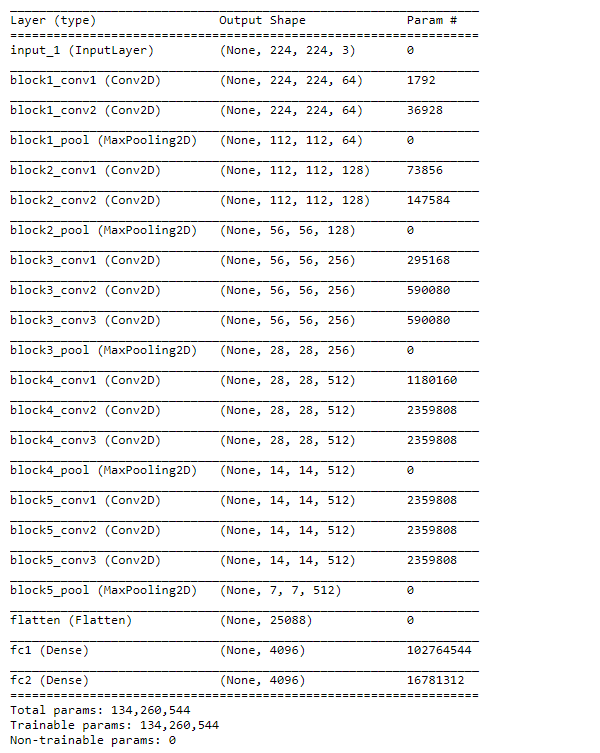 | Layer (type) | Output Shape | Param # |
|---|---|---|
| input_1 (InputLayer) | (None, 224, 224, 3) | 0 |
| block1_conv1 (Conv2D) | (None, 224, 224, 64) | 1792 |
| block1_conv2 (Conv2D) | (None, 224, 224, 64) | 36928 |
| block1_pool (MaxPooling2D) | (None, 112, 112, 64) | 0 |
| block2_conv1 (Conv2D) | (None, 112, 112, 128) | 73856 |
| block2_conv2 (Conv2D) | (None, 112, 112, 128) | 147584 |
| block2_pool (MaxPooling2D) | (None, 56, 56, 128) | 0 |
| block3_conv1 (Conv2D) | (None, 56, 56, 256) | 295168 |
| block3_conv2 (Conv2D) | (None, 56, 56, 256) | 590080 |
| block3_conv3 (Conv2D) | (None, 56, 56, 256) | 590080 |
| block3_pool (MaxPooling2D) | (None, 28, 28, 256) | 0 |
| block4_conv1 (Conv2D) | (None, 28, 28, 512) | 1180160 |
| block4_conv2 (Conv2D) | (None, 28, 28, 512) | 2359808 |
| block4_conv3 (Conv2D) | (None, 28, 28, 512) | 2359808 |
| block4_pool (MaxPooling2D) | (None, 14, 14, 512) | 0 |
| block5_conv1 (Conv2D) | (None, 14, 14, 512) | 2359808 |
| block5_conv2 (Conv2D) | (None, 14, 14, 512) | 2359808 |
| block5_conv3 (Conv2D) | (None, 14, 14, 512) | 2359808 |
| block5_pool (MaxPooling2D) | (None, 7, 7, 512) | 0 |
| flatten (Flatten) | (None, 25088) | 0 |
| fc1 (Dense) | (None, 4096) | 102764544 |
| fc2 (Dense) | (None, 4096) | 16781312 |

Total params: 134,260,544
Trainable params: 134,260,544
Non-trainable params: 0